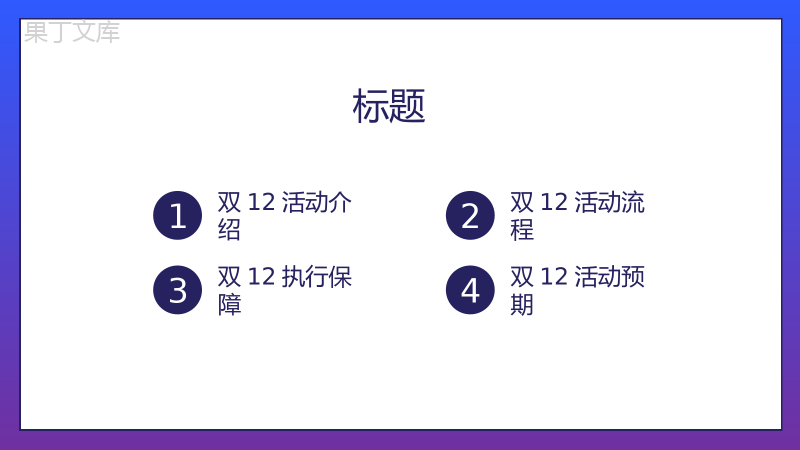 果丁文库

标题

1 双 12 活动介绍

2 双 12 活动流程

3 双 12 执行保障

4 双 12 活动预期